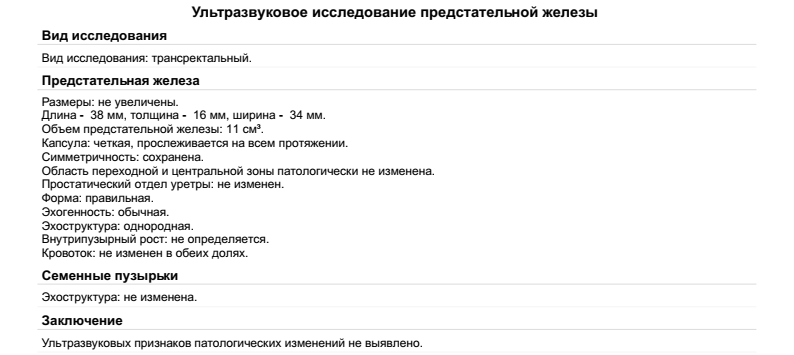 Ультразвуковое исследование предстательной железы

Вид исследования

Вид исследования: трансректальный.

Предстательная железа

Размеры: не увеличены.
Длина - 38 мм, толщина - 16 мм, ширина - 34 мм.
Объем предстательной железы: 11 см³.
Капсула: четкая, прослеживается на всем протяжении.
Симметричность: сохранена.
Область переходной и центральной зоны патологически не изменена.
Простатический отдел уретры: не изменен.
Форма: правильная.
Эхогенность: обычная.
Эхоструктура: однородная.
Внутрипузырный рост: не определяется.
Кровоток: не изменен в обеих долях.

Семенные пузырьки

Эхоструктура: не изменена.

Заключение

Ультразвуковых признаков патологических изменений не выявлено.